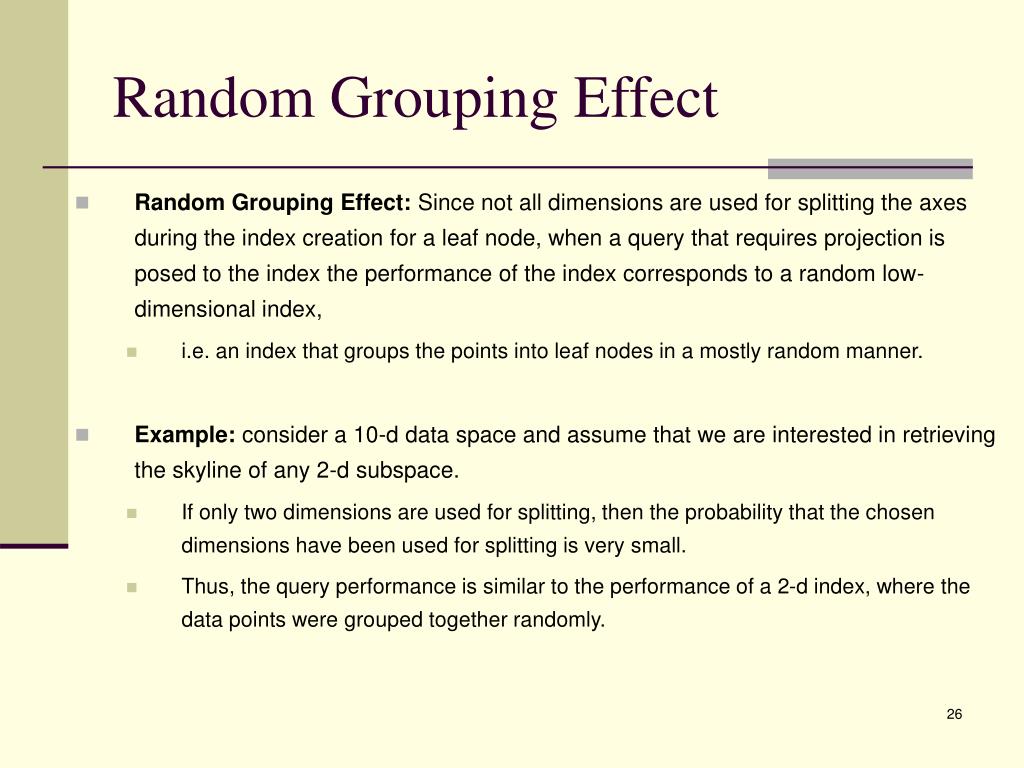 Random Grouping Effect

Random Grouping Effect: Since not all dimensions are used for splitting the axes during the index creation for a leaf node, when a query that requires projection is posed to the index the performance of the index corresponds to a random low-dimensional index,

i.e. an index that groups the points into leaf nodes in a mostly random manner.

Example: consider a 10-d data space and assume that we are interested in retrieving the skyline of any 2-d subspace.

If only two dimensions are used for splitting, then the probability that the chosen dimensions have been used for splitting is very small.

Thus, the query performance is similar to the performance of a 2-d index, where the data points were grouped together randomly.

26